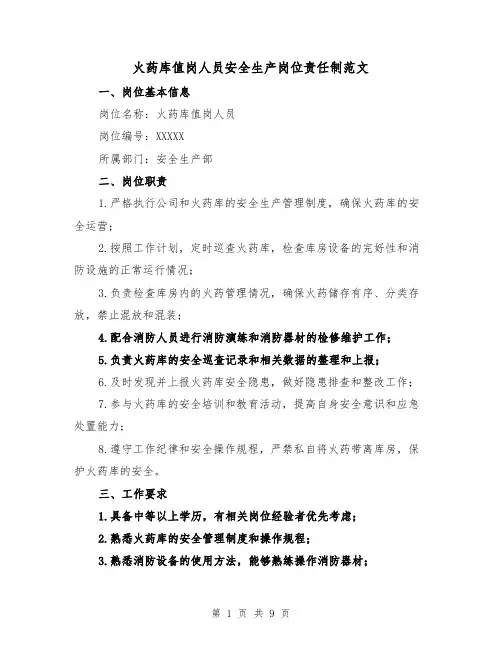 火药库值岗人员安全生产岗位责任制范文

一、岗位基本信息

岗位名称：火药库值岗人员

岗位编号：XXXXX

所属部门：安全生产部

二、岗位职责

1.严格执行公司和火药库的安全生产管理制度，确保火药库的安全运营；

2.按照工作计划，定时巡查火药库，检查库房设备的完好性和消防设施的正常运行情况；

3.负责检查库房内的火药管理情况，确保火药储存有序、分类存放，禁止混放和混装；

4.配合消防人员进行消防演练和消防器材的检修维护工作；

5.负责火药库的安全巡查记录和相关数据的整理和上报；

6.及时发现并上报火药库安全隐患，做好隐患排查和整改工作；

7.参与火药库的安全培训和教育活动，提高自身安全意识和应急处置能力；

8.遵守工作纪律和安全操作规程，严禁私自将火药带离库房，保护火药库的安全。

三、工作要求

1.具备中等以上学历，有相关岗位经验者优先考虑；

2.熟悉火药库的安全管理制度和操作规程；

3.熟悉消防设备的使用方法，能够熟练操作消防器材；

第 1 页 共 9 页